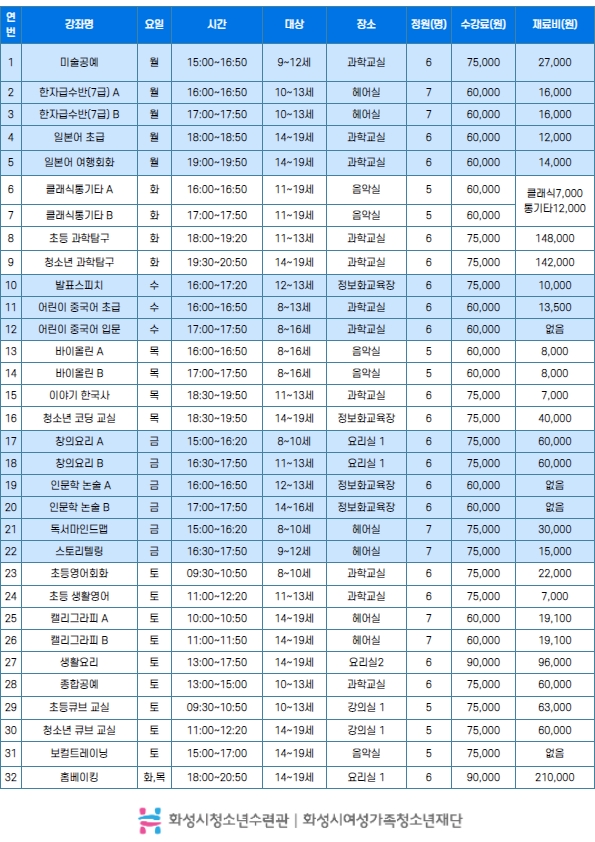 | 연번 | 강좌명 | 요일 | 시간 | 대상 | 장소 | 정원(명) | 수강료(원) | 재료비(원) |
|---|---|---|---|---|---|---|---|---|
| 1 | 미술공예 | 월 | 15:00~16:50 | 9~12세 | 과학교실 | 6 | 75,000 | 27,000 |
| 2 | 한자급수반(7급) A | 월 | 16:00~16:50 | 10~13세 | 헤어실 | 7 | 60,000 | 16,000 |
| 3 | 한자급수반(7급) B | 월 | 17:00~17:50 | 10~13세 | 헤어실 | 7 | 60,000 | 16,000 |
| 4 | 일본어 초급 | 월 | 18:00~18:50 | 14~19세 | 과학교실 | 6 | 60,000 | 12,000 |
| 5 | 일본어 여행회화 | 월 | 19:00~19:50 | 14~19세 | 과학교실 | 6 | 60,000 | 14,000 |
| 6 | 클래식통기타 A | 화 | 16:00~16:50 | 11~19세 | 음악실 | 5 | 60,000 | 클래식7,000 통기타12,000 |
| 7 | 클래식통기타 B | 화 | 17:00~17:50 | 11~19세 | 음악실 | 5 | 60,000 | |
| 8 | 초등 과학탐구 | 화 | 18:00~19:20 | 11~13세 | 과학교실 | 6 | 75,000 | 148,000 |
| 9 | 청소년 과학탐구 | 화 | 19:30~20:50 | 14~19세 | 과학교실 | 6 | 75,000 | 142,000 |
| 10 | 발표스피치 | 수 | 16:00~17:20 | 12~13세 | 정보화교육장 | 6 | 75,000 | 10,000 |
| 11 | 어린이 중국어 초급 | 수 | 16:00~16:50 | 8~13세 | 과학교실 | 6 | 60,000 | 13,500 |
| 12 | 어린이 중국어 입문 | 수 | 17:00~17:50 | 8~16세 | 과학교실 | 6 | 60,000 | 없음 |
| 13 | 바이올린 A | 목 | 16:00~16:50 | 8~16세 | 음악실 | 5 | 60,000 | 8,000 |
| 14 | 바이올린 B | 목 | 17:00~17:50 | 8~16세 | 음악실 | 5 | 60,000 | 8,000 |
| 15 | 이야기 한국사 | 목 | 18:30~19:50 | 11~13세 | 과학교실 | 6 | 75,000 | 7,000 |
| 16 | 청소년 코딩 교실 | 목 | 18:30~19:50 | 14~19세 | 정보화교육장 | 6 | 75,000 | 40,000 |
| 17 | 창의요리 A | 금 | 15:00~16:20 | 8~10세 | 요리실 1 | 6 | 75,000 | 60,000 |
| 18 | 창의요리 B | 금 | 16:30~17:50 | 11~13세 | 요리실 1 | 6 | 75,000 | 60,000 |
| 19 | 인문학 논술 A | 금 | 16:00~16:50 | 12~13세 | 정보화교육장 | 6 | 60,000 | 없음 |
| 20 | 인문학 논술 B | 금 | 17:00~17:50 | 14~16세 | 정보화교육장 | 6 | 60,000 | 없음 |
| 21 | 독서마인드맵 | 금 | 15:00~16:20 | 8~10세 | 헤어실 | 7 | 75,000 | 30,000 |
| 22 | 스토리텔링 | 금 | 16:30~17:50 | 9~12세 | 헤어실 | 7 | 75,000 | 15,000 |
| 23 | 초등영어회화 | 토 | 09:30~10:50 | 8~10세 | 과학교실 | 6 | 75,000 | 22,000 |
| 24 | 초등 생활영어 | 토 | 11:00~12:20 | 11~13세 | 과학교실 | 6 | 75,000 | 7,000 |
| 25 | 캘리그라피 A | 토 | 10:00~10:50 | 14~19세 | 헤어실 | 7 | 60,000 | 19,100 |
| 26 | 캘리그라피 B | 토 | 11:00~11:50 | 14~19세 | 헤어실 | 7 | 60,000 | 19,100 |
| 27 | 생활요리 | 토 | 13:00~17:50 | 14~19세 | 요리실2 | 6 | 90,000 | 96,000 |
| 28 | 종합공예 | 토 | 13:00~15:00 | 10~13세 | 과학교실 | 6 | 75,000 | 60,000 |
| 29 | 초등큐브 교실 | 토 | 09:30~10:50 | 10~13세 | 강의실 1 | 5 | 75,000 | 63,000 |
| 30 | 청소년 큐브 교실 | 토 | 11:00~12:20 | 14~19세 | 강의실 1 | 5 | 75,000 | 60,000 |
| 31 | 보컬트레이닝 | 토 | 15:00~17:00 | 14~19세 | 음악실 | 5 | 75,000 | 없음 |
| 32 | 홈베이킹 | 화,목 | 18:00~20:50 | 14~19세 | 요리실 1 | 6 | 90,000 | 210,000 |

화성시청소년수련관 | 화성시여성가족청소년재단